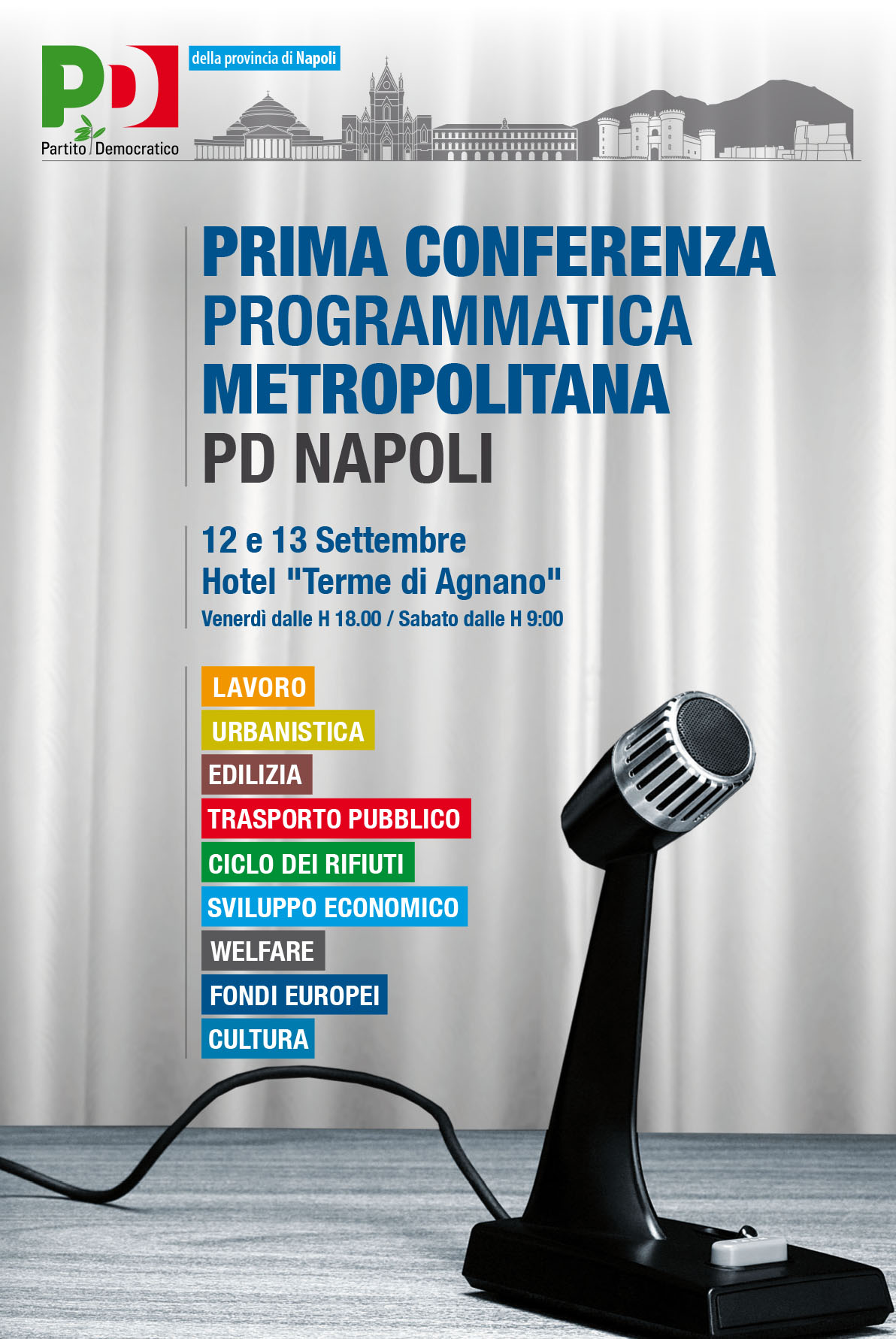 PD
Partito Democratico

della provincia di Napoli

PRIMA CONFERENZA PROGRAMMATICA METROPOLITANA
PD NAPOLI

12 e 13 Settembre
Hotel "Terme di Agnano"
Venerdì dalle H 18.00 / Sabato dalle H 9:00

LAVORO
URBANISTICA
EDILIZIA
TRASPORTO PUBBLICO
CICLO DEI RIFIUTI
SVILUPPO ECONOMICO
WELFARE
FONDI EUROPEI
CULTURA